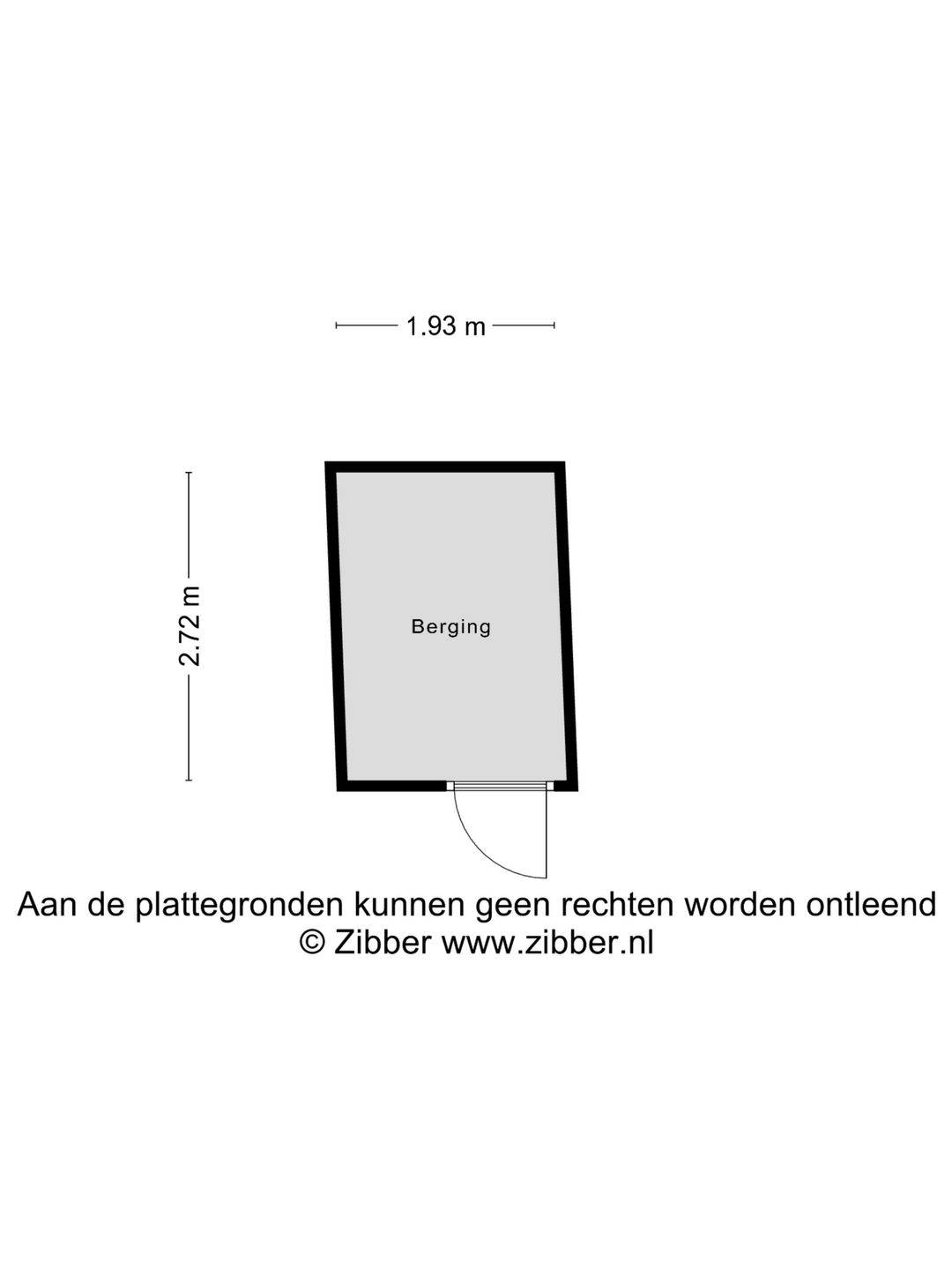 1.93 m

2.72 m

Berging

Aan de plattegronden kunnen geen rechten worden ontleend
© Zibber www.zibber.nl